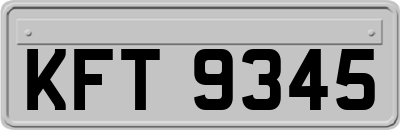 KFT 9345